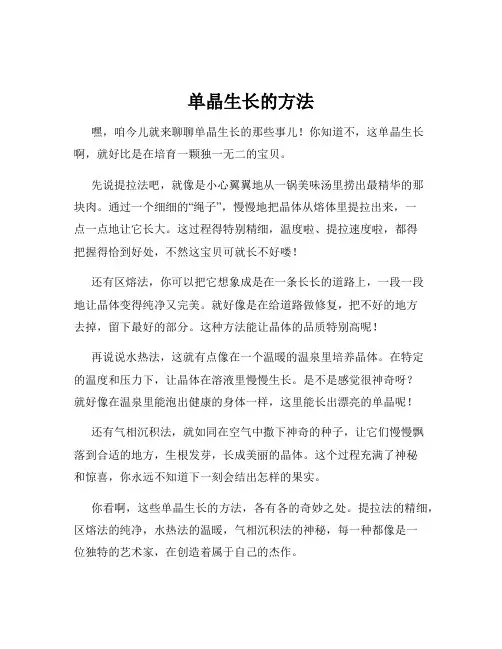 单晶生长的方法

嘿，咱今儿就来聊聊单晶生长的那些事儿！你知道不，这单晶生长啊，就好比是在培育一颗独一无二的宝贝。

先说提拉法吧，就像是小心翼翼地从一锅美味汤里捞出最精华的那块肉。通过一个细细的“绳子”，慢慢地把晶体从熔体里提拉出来，一点一点地让它长大。这过程得特别精细，温度啦、提拉速度啦，都得把握得恰到好处，不然这宝贝可就长不好喽！

还有区熔法，你可以把它想象成是在一条长长的道路上，一段一段地让晶体变得纯净又完美。就好像是在给道路做修复，把不好的地方去掉，留下最好的部分。这种方法能让晶体的品质特别高呢！

再说说水热法，这就有点像在一个温暖的温泉里培养晶体。在特定的温度和压力下，让晶体在溶液里慢慢生长。是不是感觉很神奇呀？就好像在温泉里能泡出健康的身体一样，这里能长出漂亮的单晶呢！

还有气相沉积法，就如同在空气中撒下神奇的种子，让它们慢慢飘落到合适的地方，生根发芽，长成美丽的晶体。这个过程充满了神秘和惊喜，你永远不知道下一刻会结出怎样的果实。

你看啊，这些单晶生长的方法，各有各的奇妙之处。提拉法的精细，区熔法的纯净，水热法的温暖，气相沉积法的神秘，每一种都像是一位独特的艺术家，在创造着属于自己的杰作。